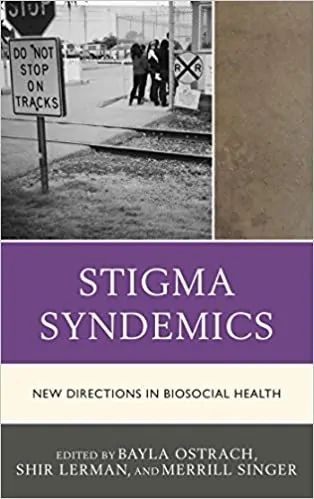 STOP

DO NOT STOP ON TRACKS

R R

STIGMA SYNDEMICS

NEW DIRECTIONS IN BIOSOCIAL HEALTH

EDITED BY BAYLA OSTRACH, SHIR LERMAN, AND MERRILL SINGER